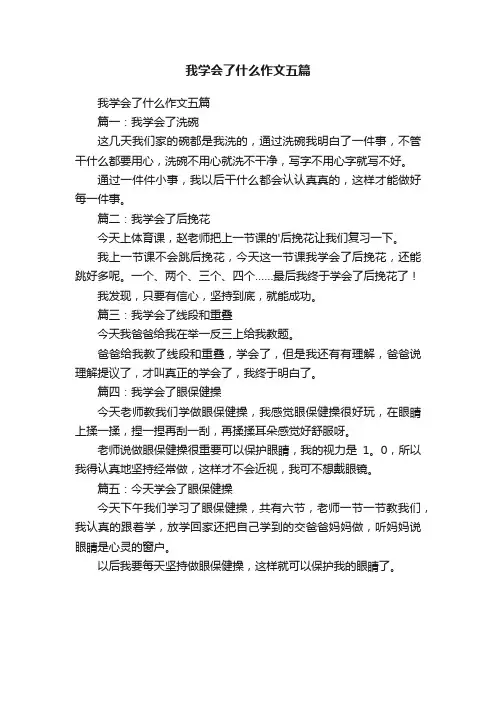 我学会了什么作文五篇

我学会了什么作文五篇

篇一：我学会了洗碗

这几天我们家的碗都是我洗的，通过洗碗我明白了一件事，不管干什么都要用心，洗碗不用心就洗不干净，写字不用心字就写不好。

通过一件件小事，我以后干什么都会认认真真的，这样才能做好每一件事。

篇二：我学会了后挽花

今天上体育课，赵老师把上一节课的'后挽花让我们复习一下。

我上一节课不会跳后挽花，今天这一节课我学会了后挽花，还能跳好多呢。一个、两个、三个、四个……最后我终于学会了后挽花了！

我发现，只要有信心，坚持到底，就能成功。

篇三：我学会了线段和重叠

今天我爸爸给我在举一反三上给我教题。

爸爸给我教了线段和重叠，学会了，但是我还有有理解，爸爸说理解提议了，才叫真正的学会了，我终于明白了。

篇四：我学会了眼保健操

今天老师教我们学做眼保健操，我感觉眼保健操很好玩，在眼睛上揉一揉，捏一捏再刮一刮，再揉揉耳朵感觉好舒服呀。

老师说做眼保健操很重要可以保护眼睛，我的视力是 1。0，所以我得认真地坚持经常做，这样才不会近视，我可不想戴眼镜。

篇五：今天学会了眼保健操

今天下午我们学习了眼保健操，共有六节，老师一节一节教我们，我认真的跟着学，放学回家还把自己学到的交爸爸妈妈做，听妈妈说眼睛是心灵的窗户。

以后我要每天坚持做眼保健操，这样就可以保护我的眼睛了。